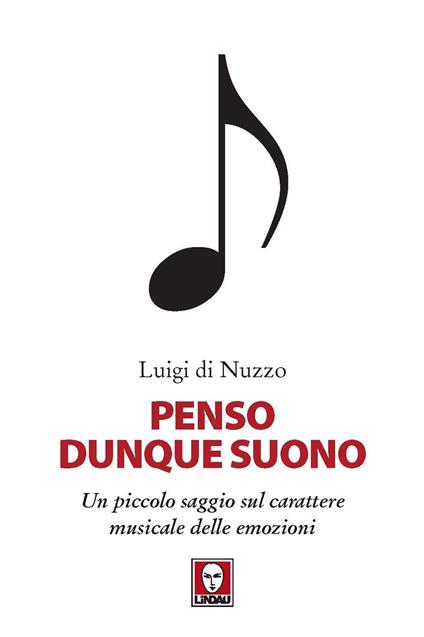 Luigi di Nuzzo

PENSO
DUNQUE SUONO

Un piccolo saggio sul carattere musicale delle emozioni

LINDAU